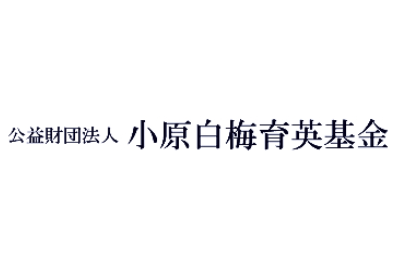 公益財団法人 小原白梅育英基金